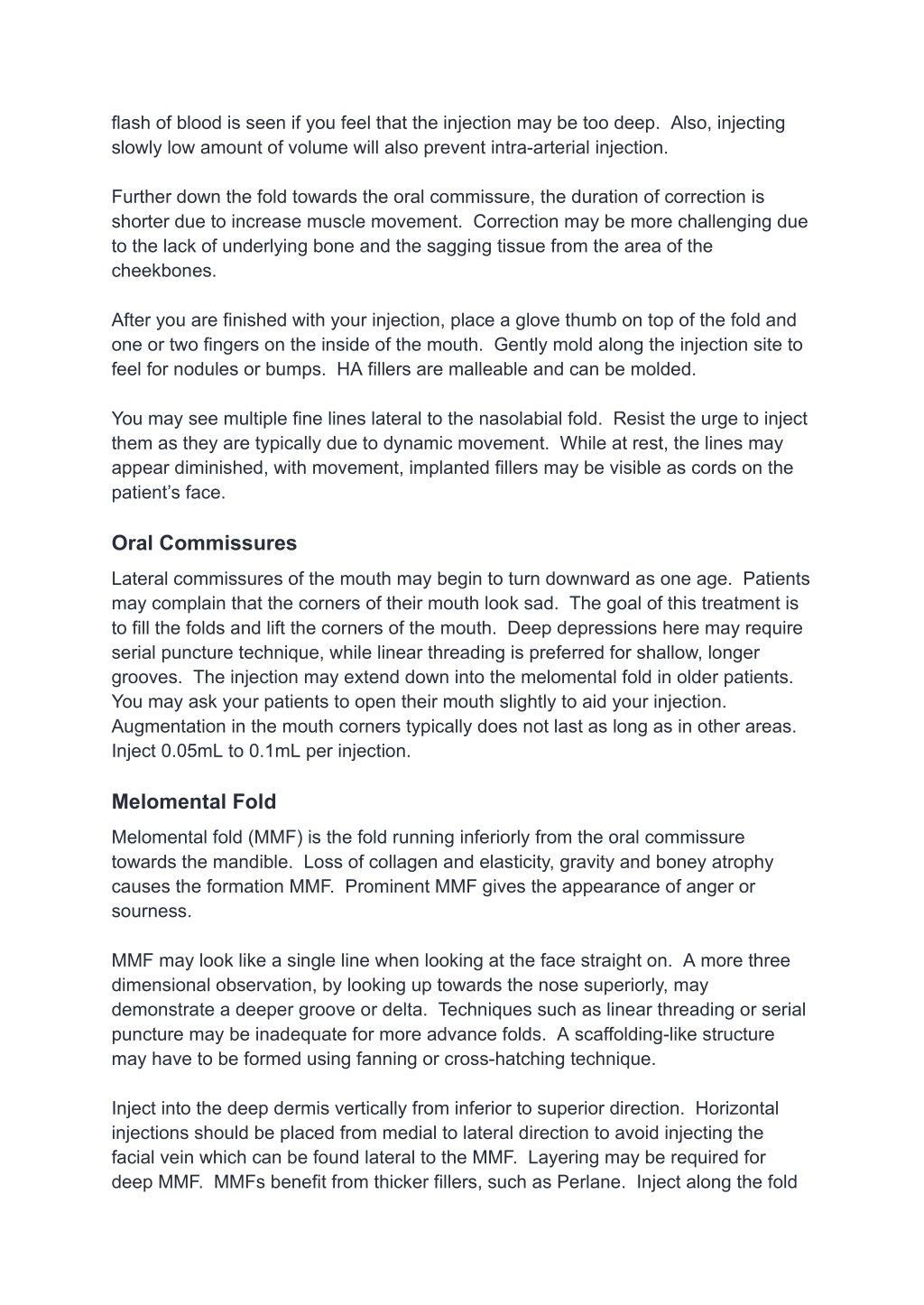 flash of blood is seen if you feel that the injection may be too deep. Also, injecting slowly low amount of volume will also prevent intra-arterial injection.

Further down the fold towards the oral commissure, the duration of correction is shorter due to increase muscle movement. Correction may be more challenging due to the lack of underlying bone and the sagging tissue from the area of the cheekbones.

After you are finished with your injection, place a glove thumb on top of the fold and one or two fingers on the inside of the mouth. Gently mold along the injection site to feel for nodules or bumps. HA fillers are malleable and can be molded.

You may see multiple fine lines lateral to the nasolabial fold. Resist the urge to inject them as they are typically due to dynamic movement. While at rest, the lines may appear diminished, with movement, implanted fillers may be visible as cords on the patient's face.

Oral Commissures

Lateral commissures of the mouth may begin to turn downward as one age. Patients may complain that the corners of their mouth look sad. The goal of this treatment is to fill the folds and lift the corners of the mouth. Deep depressions here may require serial puncture technique, while linear threading is preferred for shallow, longer grooves. The injection may extend down into the melomental fold in older patients. You may ask your patients to open their mouth slightly to aid your injection. Augmentation in the mouth corners typically does not last as long as in other areas. Inject 0.05mL to 0.1mL per injection.

Melomental Fold

Melomental fold (MMF) is the fold running inferiorly from the oral commissure towards the mandible. Loss of collagen and elasticity, gravity and boney atrophy causes the formation MMF. Prominent MMF gives the appearance of anger or sourness.

MMF may look like a single line when looking at the face straight on. A more three dimensional observation, by looking up towards the nose superiorly, may demonstrate a deeper groove or delta. Techniques such as linear threading or serial puncture may be inadequate for more advance folds. A scaffolding-like structure may have to be formed using fanning or cross-hatching technique.

Inject into the deep dermis vertically from inferior to superior direction. Horizontal injections should be placed from medial to lateral direction to avoid injecting the facial vein which can be found lateral to the MMF. Layering may be required for deep MMF. MMFs benefit from thicker fillers, such as Perlane. Inject along the fold